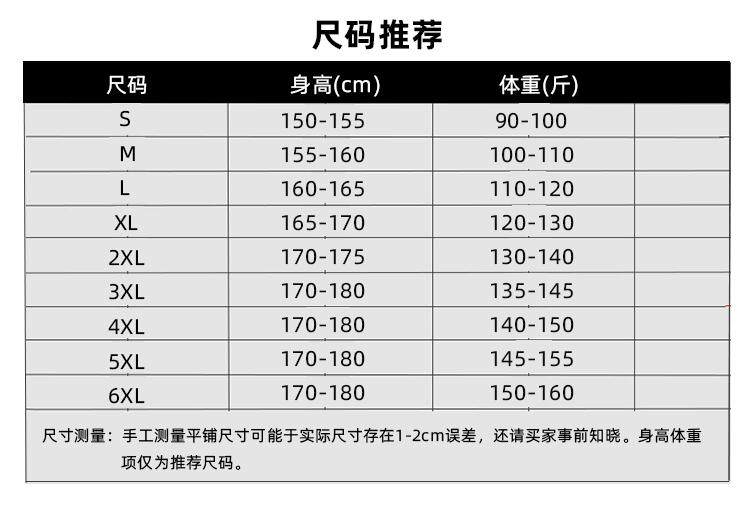 尺码推荐

| 尺码 | 身高(cm) | 体重(斤) | |
|---|---|---|---|
| S | 150-155 | 90-100 | |
| M | 155-160 | 100-110 | |
| L | 160-165 | 110-120 | |
| XL | 165-170 | 120-130 | |
| 2XL | 170-175 | 130-140 | |
| 3XL | 170-180 | 135-145 | |
| 4XL | 170-180 | 140-150 | |
| 5XL | 170-180 | 145-155 | |
| 6XL | 170-180 | 150-160 | |

尺寸测量：手工测量平铺尺寸可能于实际尺寸存在1-2cm误差，还请买家事前知晓。身高体重项仅为推荐尺码。